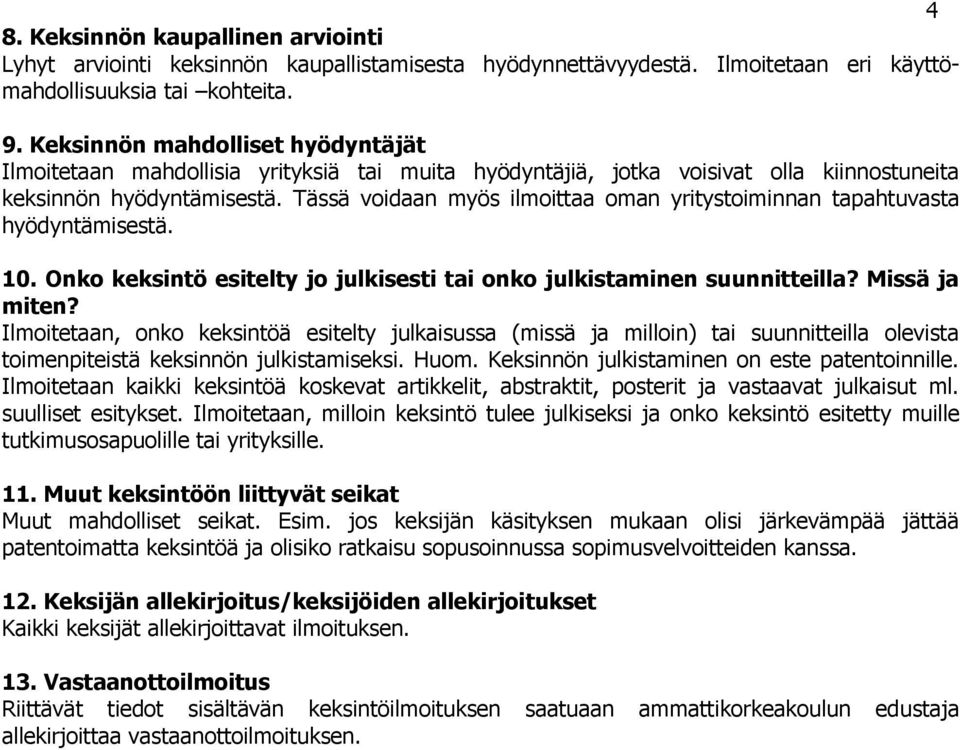 4

8. Keksinnön kaupallinen arviointi
Lyhyt arviointi keksinnön kaupallistamisesta hyödynnettävyydestä. Ilmoitetaan eri käyttömahdollisuuksia tai –kohteita.

9. Keksinnön mahdolliset hyödyntäjät
Ilmoitetaan mahdollisia yrityksiä tai muita hyödyntäjiä, jotka voisivat olla kiinnostuneita keksinnön hyödyntämisestä. Tässä voidaan myös ilmoittaa oman yritystoiminnan tapahtuvasta hyödyntämisestä.

10. Onko keksintö esitelty jo julkisesti tai onko julkistaminen suunnitteilla? Missä ja miten?
Ilmoitetaan, onko keksintöä esitelty julkaisussa (missä ja milloin) tai suunnitteilla olevista toimenpiteistä keksinnön julkistamiseksi. Huom. Keksinnön julkistaminen on este patentoinnille. Ilmoitetaan kaikki keksintöä koskevat artikkelit, abstraktit, posterit ja vastaavat julkaisut ml. suulliset esitykset. Ilmoitetaan, milloin keksintö tulee julkiseksi ja onko keksintö esitetty muille tutkimusosapuolille tai yrityksille.

11. Muut keksintöön liittyvät seikat
Muut mahdolliset seikat. Esim. jos keksijän käsityksen mukaan olisi järkevämpää jättää patentoimatta keksintöä ja olisiko ratkaisu sopusoinnussa sopimusvelvoitteiden kanssa.

12. Keksijän allekirjoitus/keksijöiden allekirjoitukset
Kaikki keksijät allekirjoittavat ilmoituksen.

13. Vastaanottoilmoitus
Riittävät tiedot sisältävän keksintöilmoituksen saatuaan ammattikorkeakoulun edustaja allekirjoittaa vastaanottoilmoituksen.